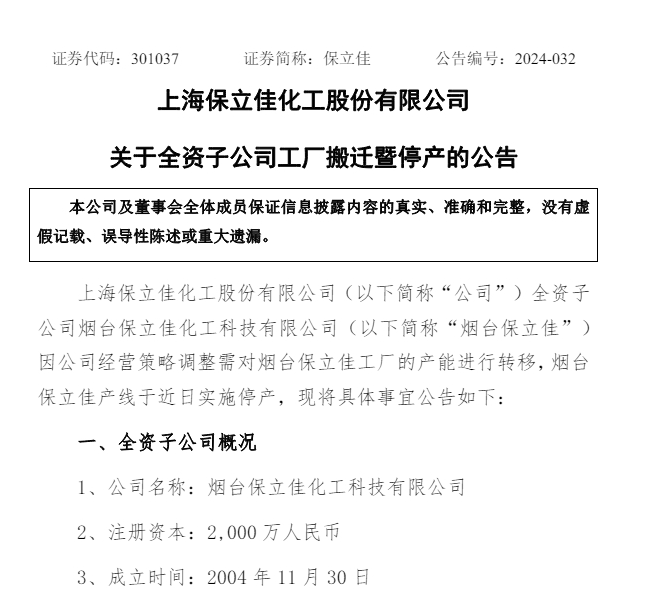 证券代码：301037　　　证券简称：保立佳　　　公告编号：2024-032

上海保立佳化工股份有限公司

关于全资子公司工厂搬迁暨停产的公告

本公司及董事会全体成员保证信息披露内容的真实、准确和完整，没有虚假记载、误导性陈述或重大遗漏。

上海保立佳化工股份有限公司（以下简称“公司”）全资子公司烟台保立佳化工科技有限公司（以下简称“烟台保立佳”）因公司经营策略调整需对烟台保立佳工厂的产能进行转移，烟台保立佳产线于近日实施停产，现将具体事宜公告如下：

一、全资子公司概况

1、公司名称：烟台保立佳化工科技有限公司

2、注册资本：2,000 万人民币

3、成立时间：2004 年 11 月 30 日